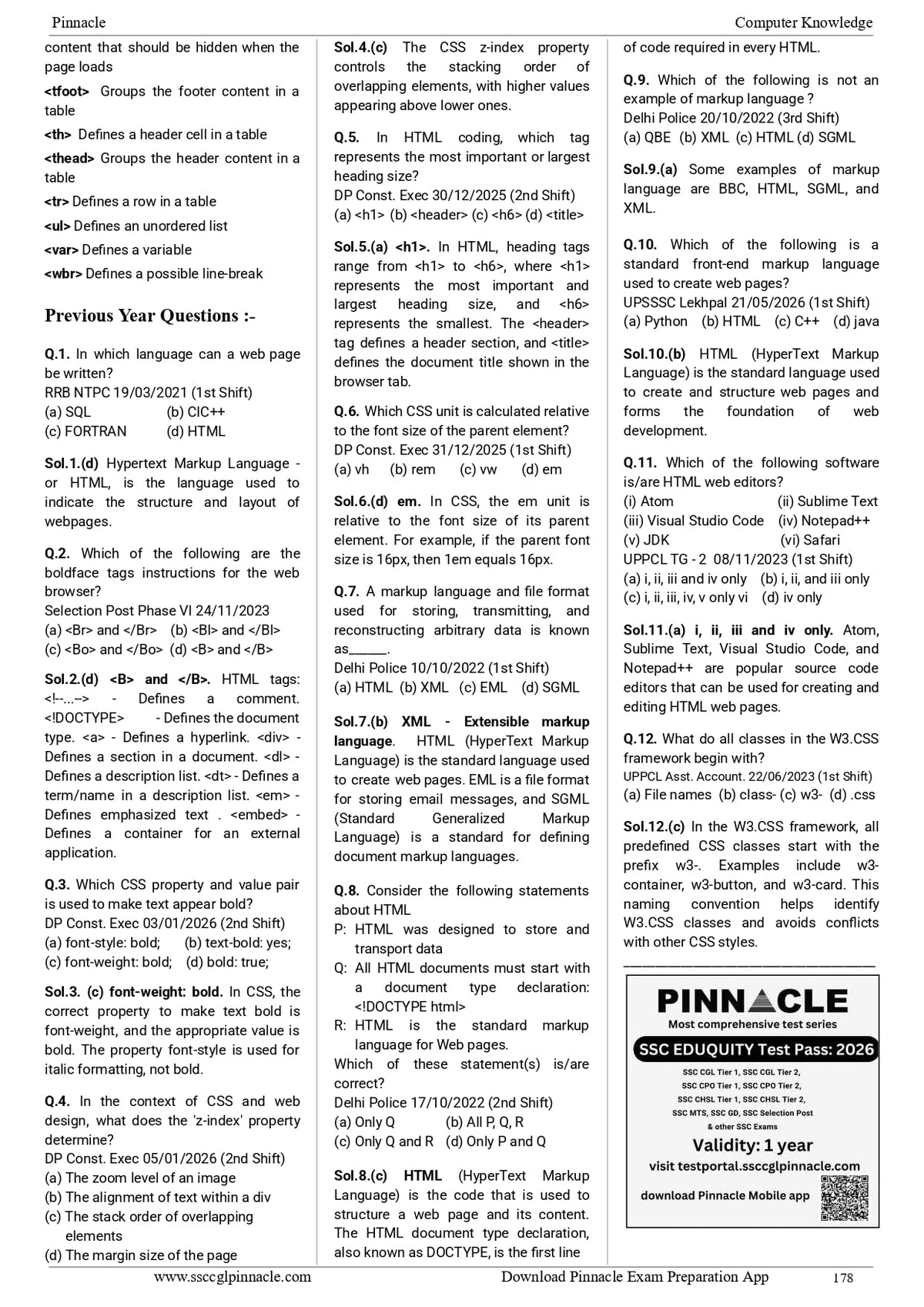 Pinnacle

Computer Knowledge

content that should be hidden when the page loads

<tfoot> Groups the footer content in a table

<th> Defines a header cell in a table

<thead> Groups the header content in a table

<tr> Defines a row in a table

<ul> Defines an unordered list

<var> Defines a variable

<wbr> Defines a possible line-break

Previous Year Questions :-

Q.1. In which language can a web page be written?
RRB NTPC 19/03/2021 (1st Shift)
(a) SQL (b) CIC++
(c) FORTRAN (d) HTML

Sol.1.(d) Hypertext Markup Language - or HTML, is the language used to indicate the structure and layout of webpages.

Q.2. Which of the following are the boldface tags instructions for the web browser?
Selection Post Phase VI 24/11/2023
(a) <Br> and </Br> (b) <Bl> and </Bl>
(c) <Bo> and </Bo> (d) <B> and </B>

Sol.2.(d) <B> and </B>. HTML tags: <!--...--> - Defines a comment. <!DOCTYPE> - Defines the document type. <a> - Defines a hyperlink. <div> - Defines a section in a document. <dl> - Defines a description list. <dt> - Defines a term/name in a description list. <em> - Defines emphasized text . <embed> - Defines a container for an external application.

Q.3. Which CSS property and value pair is used to make text appear bold?
DP Const. Exec 03/01/2026 (2nd Shift)
(a) font-style: bold; (b) text-bold: yes;
(c) font-weight: bold; (d) bold: true;

Sol.3. (c) font-weight: bold. In CSS, the correct property to make text bold is font-weight, and the appropriate value is bold. The property font-style is used for italic formatting, not bold.

Q.4. In the context of CSS and web design, what does the 'z-index' property determine?
DP Const. Exec 05/01/2026 (2nd Shift)
(a) The zoom level of an image
(b) The alignment of text within a div
(c) The stack order of overlapping elements
(d) The margin size of the page

Sol.4.(c) The CSS z-index property controls the stacking order of overlapping elements, with higher values appearing above lower ones.

Q.5. In HTML coding, which tag represents the most important or largest heading size?
DP Const. Exec 30/12/2025 (2nd Shift)
(a) <h1> (b) <header> (c) <h6> (d) <title>

Sol.5.(a) <h1>. In HTML, heading tags range from <h1> to <h6>, where <h1> represents the most important and largest heading size, and <h6> represents the smallest. The <header> tag defines a header section, and <title> defines the document title shown in the browser tab.

Q.6. Which CSS unit is calculated relative to the font size of the parent element?
DP Const. Exec 31/12/2025 (1st Shift)
(a) vh (b) rem (c) vw (d) em

Sol.6.(d) em. In CSS, the em unit is relative to the font size of its parent element. For example, if the parent font size is 16px, then 1em equals 16px.

Q.7. A markup language and file format used for storing, transmitting, and reconstructing arbitrary data is known as____.
Delhi Police 10/10/2022 (1st Shift)
(a) HTML (b) XML (c) EML (d) SGML

Sol.7.(b) XML - Extensible markup language. HTML (HyperText Markup Language) is the standard language used to create web pages. EML is a file format for storing email messages, and SGML (Standard Generalized Markup Language) is a standard for defining document markup languages.

Q.8. Consider the following statements about HTML
P: HTML was designed to store and transport data
Q: All HTML documents must start with a document type declaration: <!DOCTYPE html>
R: HTML is the standard markup language for Web pages.
Which of these statement(s) is/are correct?
Delhi Police 17/10/2022 (2nd Shift)
(a) Only Q (b) All P, Q, R
(c) Only Q and R (d) Only P and Q

Sol.8.(c) HTML (HyperText Markup Language) is the code that is used to structure a web page and its content. The HTML document type declaration, also known as DOCTYPE, is the first line of code required in every HTML.

Q.9. Which of the following is not an example of markup language ?
Delhi Police 20/10/2022 (3rd Shift)
(a) QBE (b) XML (c) HTML (d) SGML

Sol.9.(a) Some examples of markup language are BBC, HTML, SGML, and XML.

Q.10. Which of the following is a standard front-end markup language used to create web pages?
UPSSSC Lekhpal 21/05/2026 (1st Shift)
(a) Python (b) HTML (c) C++ (d) java

Sol.10.(b) HTML (HyperText Markup Language) is the standard language used to create and structure web pages and forms the foundation of web development.

Q.11. Which of the following software is/are HTML web editors?
(i) Atom (ii) Sublime Text
(iii) Visual Studio Code (iv) Notepad++
(v) JDK (vi) Safari
UPPCL TG - 2 08/11/2023 (1st Shift)
(a) i, ii, iii and iv only (b) i, ii, and iii only
(c) i, ii, iii, iv, v only vi (d) iv only

Sol.11.(a) i, ii, iii and iv only. Atom, Sublime Text, Visual Studio Code, and Notepad++ are popular source code editors that can be used for creating and editing HTML web pages.

Q.12. What do all classes in the W3.CSS framework begin with?
UPPCL Asst. Account. 22/06/2023 (1st Shift)
(a) File names (b) class- (c) w3- (d) .css

Sol.12.(c) In the W3.CSS framework, all predefined CSS classes start with the prefix w3-. Examples include w3-container, w3-button, and w3-card. This naming convention helps identify W3.CSS classes and avoids conflicts with other CSS styles.

PINNACLE
Most comprehensive test series
SSC EDUQUITY Test Pass: 2026
SSC CGL Tier 1, SSC CGL Tier 2,
SSC CPO Tier 1, SSC CPO Tier 2,
SSC CHSL Tier 1, SSC CHSL Tier 2,
SSC MTS, SSC GD, SSC Selection Post
& other SSC Exams
Validity: 1 year
visit testportal.ssccglpinnacle.com
download Pinnacle Mobile app

www.ssccglpinnacle.com

Download Pinnacle Exam Preparation App

178